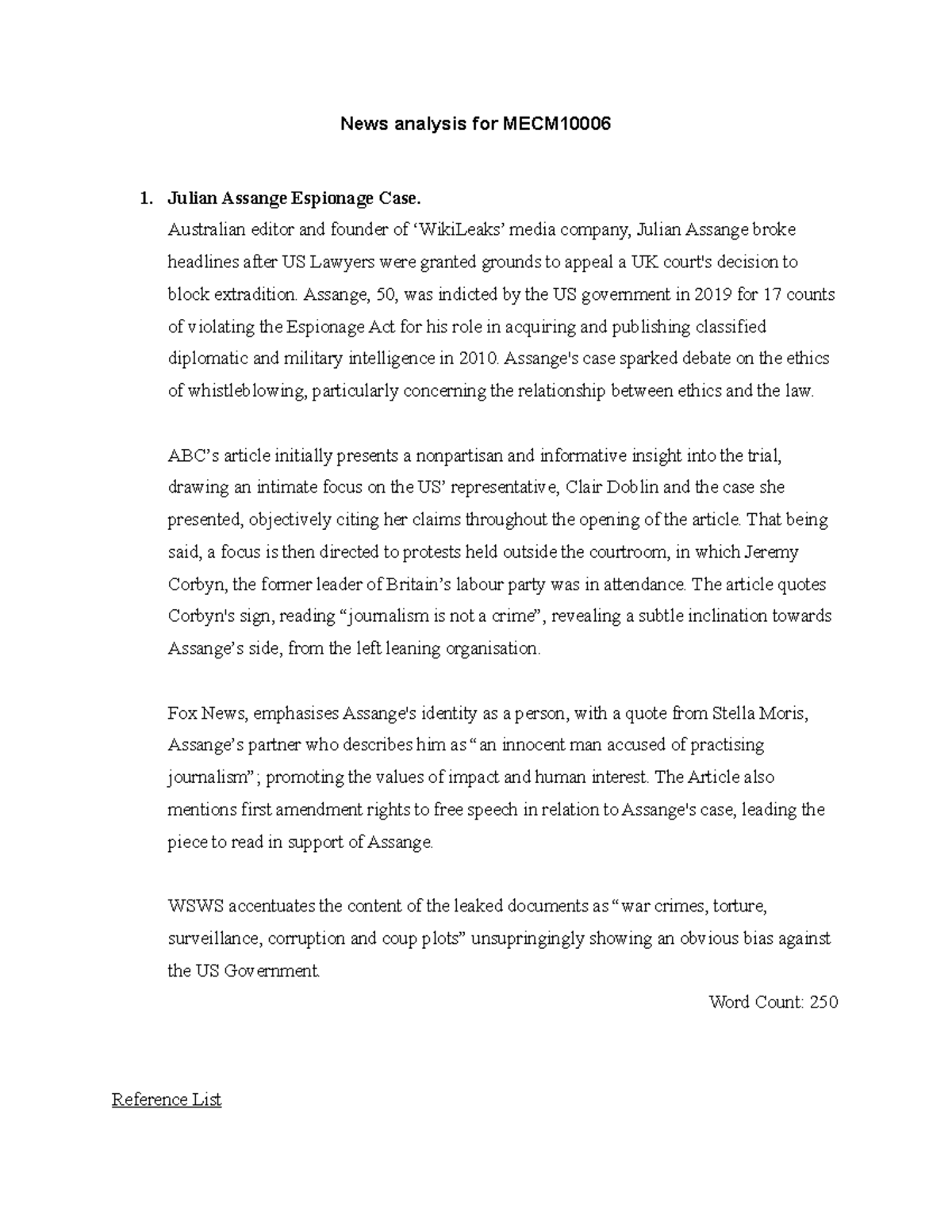 News analysis for MECM10006

1. Julian Assange Espionage Case.

Australian editor and founder of ‘WikiLeaks’ media company, Julian Assange broke headlines after US Lawyers were granted grounds to appeal a UK court's decision to block extradition. Assange, 50, was indicted by the US government in 2019 for 17 counts of violating the Espionage Act for his role in acquiring and publishing classified diplomatic and military intelligence in 2010. Assange's case sparked debate on the ethics of whistleblowing, particularly concerning the relationship between ethics and the law.

ABC’s article initially presents a nonpartisan and informative insight into the trial, drawing an intimate focus on the US’ representative, Clair Doblin and the case she presented, objectively citing her claims throughout the opening of the article. That being said, a focus is then directed to protests held outside the courtroom, in which Jeremy Corbyn, the former leader of Britain’s labour party was in attendance. The article quotes Corbyn's sign, reading “journalism is not a crime”, revealing a subtle inclination towards Assange’s side, from the left leaning organisation.

Fox News, emphasises Assange's identity as a person, with a quote from Stella Moris, Assange’s partner who describes him as “an innocent man accused of practising journalism”; promoting the values of impact and human interest. The Article also mentions first amendment rights to free speech in relation to Assange's case, leading the piece to read in support of Assange.

WSWS accentuates the content of the leaked documents as “war crimes, torture, surveillance, corruption and coup plots” unsupringingly showing an obvious bias against the US Government.

Word Count: 250

Reference List